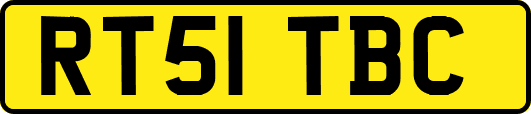 RT51 TBC